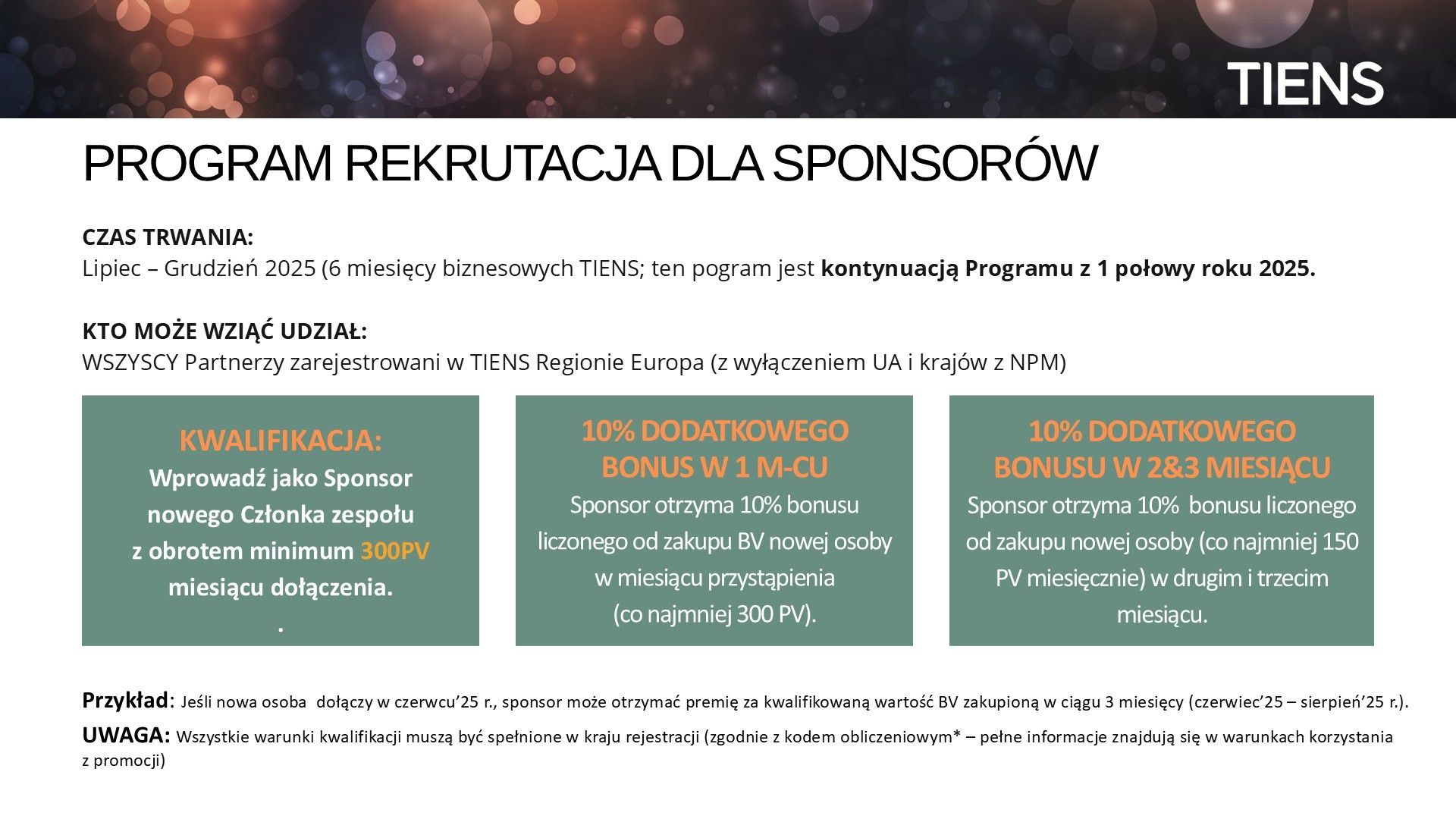 TIENS

PROGRAM REKRUTACJA DLA SPONSORÓW

CZAS TRWANIA:
Lipiec – Grudzień 2025 (6 miesięcy biznesowych TIENS; ten pogram jest kontynuacją Programu z 1 połowy roku 2025.

KTO MOŻE WZIĄĆ UDZIAŁ:
WSZYSCY Partnerzy zarejestrowani w TIENS Regionie Europa (z wyłączeniem UA i krajów z NPM)

KWALIFIKACJA:
Wprowadź jako Sponsor nowego Członka zespołu z obrotem minimum 300PV miesiącu dołączenia.
.

10% DODATKOWEGO BONUS W 1 M-CU
Sponsor otrzyma 10% bonusu liczonego od zakupu BV nowej osoby w miesiącu przystąpienia (co najmniej 300 PV).

10% DODATKOWEGO BONUSU W 2&3 MIESIĄCU
Sponsor otrzyma 10% bonusu liczonego od zakupu nowej osoby (co najmniej 150 PV miesięcznie) w drugim i trzecim miesiącu.

Przykład: Jeśli nowa osoba dołączy w czerwcu'25 r., sponsor może otrzymać premię za kwalifikowaną wartość BV zakupioną w ciągu 3 miesięcy (czerwiec'25 – sierpień'25 r.).

UWAGA: Wszystkie warunki kwalifikacji muszą być spełnione w kraju rejestracji (zgodnie z kodem obliczeniowym* – pełne informacje znajdują się w warunkach korzystania z promocji)